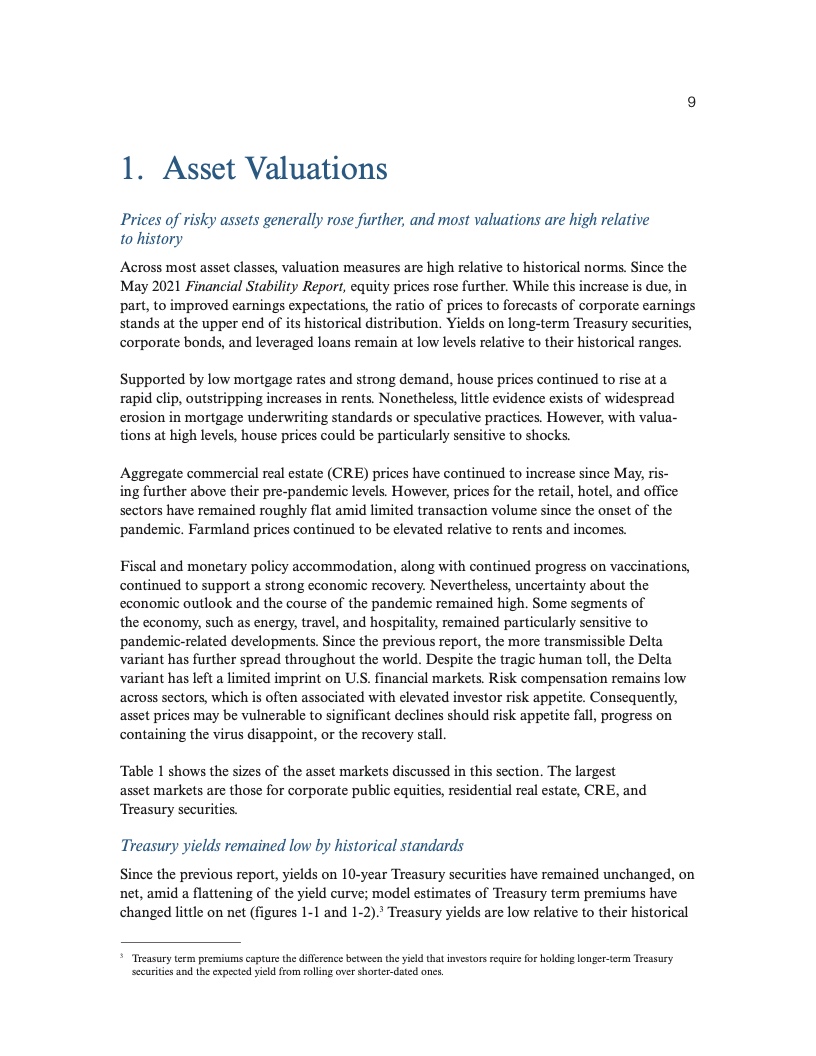 9

1. Asset Valuations

Prices of risky assets generally rose further, and most valuations are high relative to history

Across most asset classes, valuation measures are high relative to historical norms. Since the May 2021 Financial Stability Report, equity prices rose further. While this increase is due, in part, to improved earnings expectations, the ratio of prices to forecasts of corporate earnings stands at the upper end of its historical distribution. Yields on long-term Treasury securities, corporate bonds, and leveraged loans remain at low levels relative to their historical ranges.

Supported by low mortgage rates and strong demand, house prices continued to rise at a rapid clip, outstripping increases in rents. Nonetheless, little evidence exists of widespread erosion in mortgage underwriting standards or speculative practices. However, with valuations at high levels, house prices could be particularly sensitive to shocks.

Aggregate commercial real estate (CRE) prices have continued to increase since May, rising further above their pre-pandemic levels. However, prices for the retail, hotel, and office sectors have remained roughly flat amid limited transaction volume since the onset of the pandemic. Farmland prices continued to be elevated relative to rents and incomes.

Fiscal and monetary policy accommodation, along with continued progress on vaccinations, continued to support a strong economic recovery. Nevertheless, uncertainty about the economic outlook and the course of the pandemic remained high. Some segments of the economy, such as energy, travel, and hospitality, remained particularly sensitive to pandemic-related developments. Since the previous report, the more transmissible Delta variant has further spread throughout the world. Despite the tragic human toll, the Delta variant has left a limited imprint on U.S. financial markets. Risk compensation remains low across sectors, which is often associated with elevated investor risk appetite. Consequently, asset prices may be vulnerable to significant declines should risk appetite fall, progress on containing the virus disappoint, or the recovery stall.

Table 1 shows the sizes of the asset markets discussed in this section. The largest asset markets are those for corporate public equities, residential real estate, CRE, and Treasury securities.

Treasury yields remained low by historical standards

Since the previous report, yields on 10-year Treasury securities have remained unchanged, on net, amid a flattening of the yield curve; model estimates of Treasury term premiums have changed little on net (figures 1-1 and 1-2).$^3$ Treasury yields are low relative to their historical

$^3$ Treasury term premiums capture the difference between the yield that investors require for holding longer-term Treasury securities and the expected yield from rolling over shorter-dated ones.